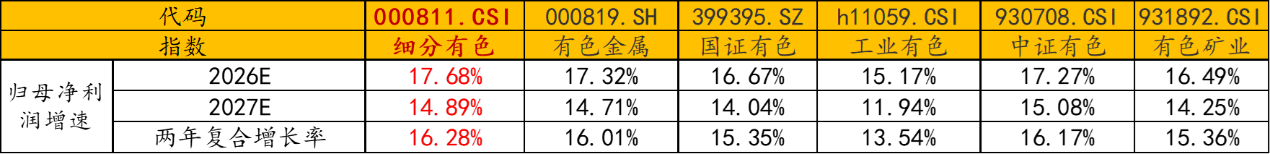 | 代码 | | 000811.CSI | 000819.SH | 399395.SZ | h11059.CSI | 930708.CSI | 931892.CSI |
|---|---|---|---|---|---|---|---|
| 指数 | | 细分有色 | 有色金属 | 国证有色 | 工业有色 | 中证有色 | 有色矿业 |
| 归母净利润增速 | 2026E | 17.68% | 17.32% | 16.67% | 15.17% | 17.27% | 16.49% |
| | 2027E | 14.89% | 14.71% | 14.04% | 11.94% | 15.08% | 14.25% |
| | 两年复合增长率 | 16.28% | 16.01% | 15.35% | 13.54% | 16.17% | 15.36% |